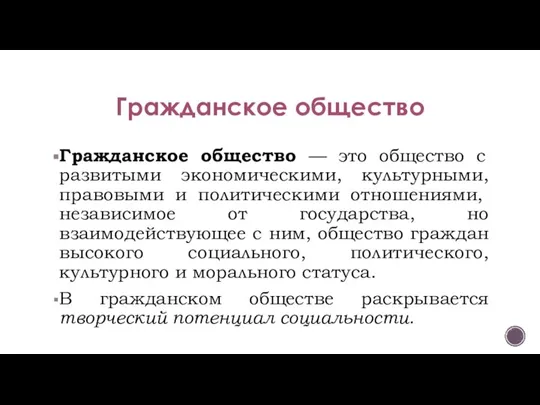 Гражданское общество

Гражданское общество — это общество с развитыми экономическими, культурными, правовыми и политическими отношениями, независимое от государства, но взаимодействующее с ним, общество граждан высокого социального, политического, культурного и морального статуса.

В гражданском обществе раскрывается творческий потенциал социальности.